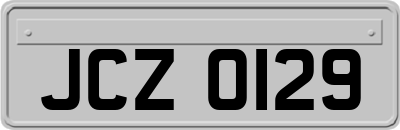 JCZ 0129